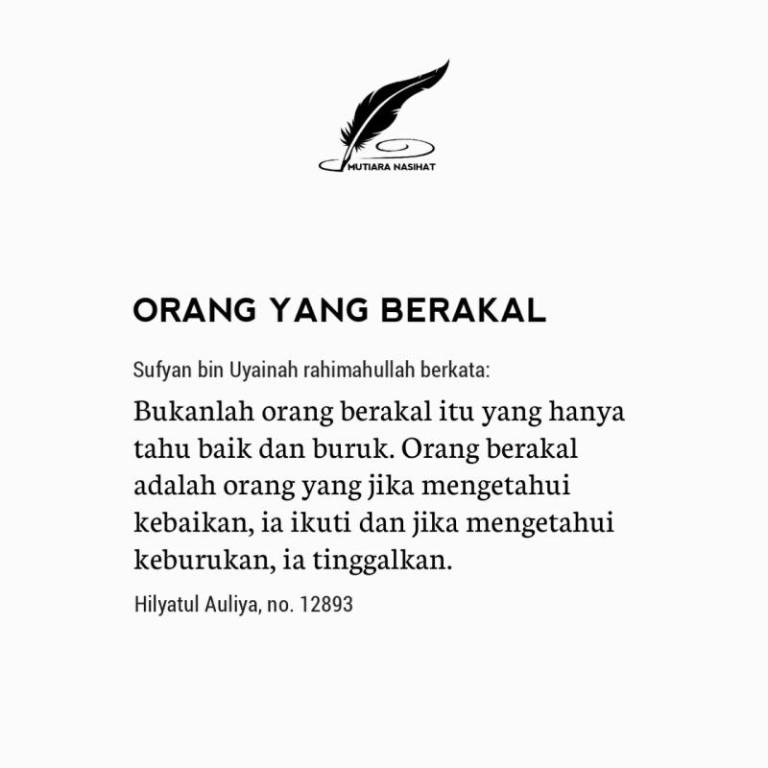 MUTIARA NASIHAT

ORANG YANG BERAKAL

Sufyan bin Uyainah rahimahullah berkata:

Bukanlah orang berakal itu yang hanya tahu baik dan buruk. Orang berakal adalah orang yang jika mengetahui kebaikan, ia ikuti dan jika mengetahui keburukan, ia tinggalkan.

Hilyatul Auliya, no. 12893